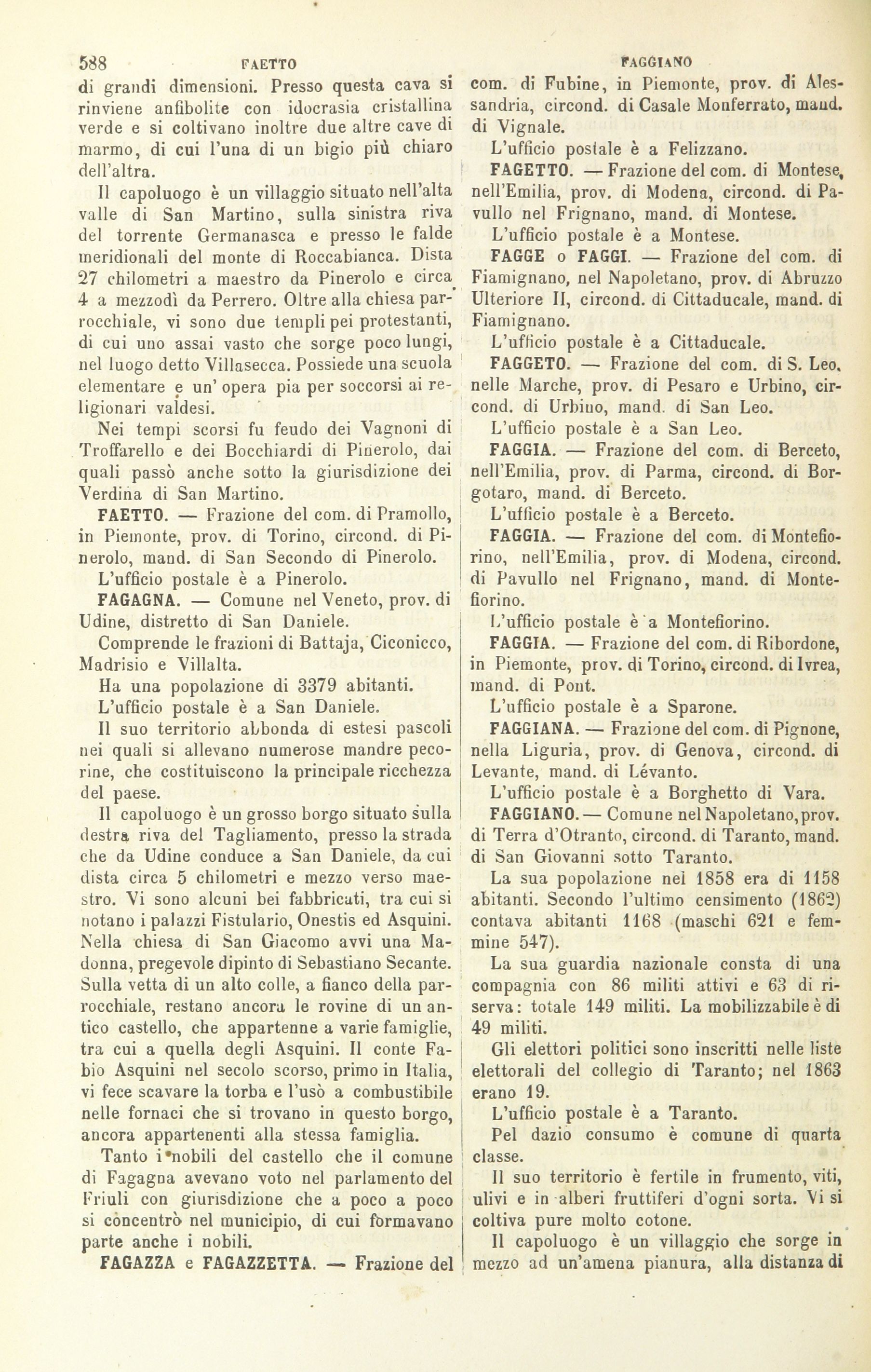 588 FAETTO FAGGIANO

di grandi dimensioni. Presso questa cava si rinviene anfibolite con idocrasia cristallina verde e si coltivano inoltre due altre cave di marmo, di cui l'una di un bigio più chiaro dell'altra.

Il capoluogo è un villaggio situato nell'alta valle di San Martino, sulla sinistra riva del torrente Germanasca e presso le falde meridionali del monte di Roccabianca. Dista 27 chilometri a maestro da Pinerolo e circa 4 a mezzodì da Perrero. Oltre alla chiesa parrocchiale, vi sono due templi pei protestanti, di cui uno assai vasto che sorge poco lungi, nel luogo detto Villasecca. Possiede una scuola elementare e un' opera pia per soccorsi ai religionari valdesi.

Nei tempi scorsi fu feudo dei Vagnoni di Troffarello e dei Bocchiardi di Pinerolo, dai quali passò anche sotto la giurisdizione dei Verdina di San Martino.

FAETTO. — Frazione del com. di Pramollo, in Piemonte, prov. di Torino, circond. di Pinerolo, mand. di San Secondo di Pinerolo.

L'ufficio postale è a Pinerolo.

FAGAGNA. — Comune nel Veneto, prov. di Udine, distretto di San Daniele.

Comprende le frazioni di Battaja, Ciconicco, Madrisio e Villalta.

Ha una popolazione di 3379 abitanti.

L'ufficio postale è a San Daniele.

Il suo territorio abbonda di estesi pascoli nei quali si allevano numerose mandre pecorine, che costituiscono la principale ricchezza del paese.

Il capoluogo è un grosso borgo situato sulla destra riva del Tagliamento, presso la strada che da Udine conduce a San Daniele, da cui dista circa 5 chilometri e mezzo verso maestro. Vi sono alcuni bei fabbricati, tra cui si notano i palazzi Fistulario, Onestis ed Asquini. Nella chiesa di San Giacomo avvi una Madonna, pregevole dipinto di Sebastiano Secante. Sulla vetta di un alto colle, a fianco della parrocchiale, restano ancora le rovine di un antico castello, che appartenne a varie famiglie, tra cui a quella degli Asquini. Il conte Fabio Asquini nel secolo scorso, primo in Italia, vi fece scavare la torba e l'usò a combustibile nelle fornaci che si trovano in questo borgo, ancora appartenenti alla stessa famiglia.

Tanto i nobili del castello che il comune di Fagagna avevano voto nel parlamento del Friuli con giurisdizione che a poco a poco si concentrò nel municipio, di cui formavano parte anche i nobili.

FAGAZZA e FAGAZZETTA. — Frazione del com. di Fubine, in Piemonte, prov. di Alessandria, circond. di Casale Monferrato, mand. di Vignale.

L'ufficio postale è a Felizzano.

FAGETTO. — Frazione del com. di Montese, nell'Emilia, prov. di Modena, circond. di Pavullo nel Frignano, mand. di Montese.

L'ufficio postale è a Montese.

FAGGE o FAGGI. — Frazione del com. di Fiamignano, nel Napoletano, prov. di Abruzzo Ulteriore II, circond. di Cittaducale, mand. di Fiamignano.

L'ufficio postale è a Cittaducale.

FAGGETO. — Frazione del com. di S. Leo, nelle Marche, prov. di Pesaro e Urbino, circond. di Urbino, mand. di San Leo.

L'ufficio postale è a San Leo.

FAGGIA. — Frazione del com. di Berceto, nell'Emilia, prov. di Parma, circond. di Borgotaro, mand. di Berceto.

L'ufficio postale è a Berceto.

FAGGIA. — Frazione del com. di Montefiorino, nell'Emilia, prov. di Modena, circond. di Pavullo nel Frignano, mand. di Montefiorino.

L'ufficio postale è a Montefiorino.

FAGGIA. — Frazione del com. di Ribordone, in Piemonte, prov. di Torino, circond. di Ivrea, mand. di Pont.

L'ufficio postale è a Sparone.

FAGGIANA. — Frazione del com. di Pignone, nella Liguria, prov. di Genova, circond. di Levante, mand. di Lévanto.

L'ufficio postale è a Borghetto di Vara.

FAGGIANO. — Comune nel Napoletano, prov. di Terra d'Otranto, circond. di Taranto, mand. di San Giovanni sotto Taranto.

La sua popolazione nel 1858 era di 1158 abitanti. Secondo l'ultimo censimento (1862) contava abitanti 1168 (maschi 621 e femmine 547).

La sua guardia nazionale consta di una compagnia con 86 militi attivi e 63 di riserva: totale 149 militi. La mobilizzabile è di 49 militi.

Gli elettori politici sono inscritti nelle liste elettorali del collegio di Taranto; nel 1863 erano 19.

L'ufficio postale è a Taranto.

Pel dazio consumo è comune di quarta classe.

Il suo territorio è fertile in frumento, viti, ulivi e in alberi fruttiferi d'ogni sorta. Vi si coltiva pure molto cotone.

Il capoluogo è un villaggio che sorge in mezzo ad un'amena pianura, alla distanza di